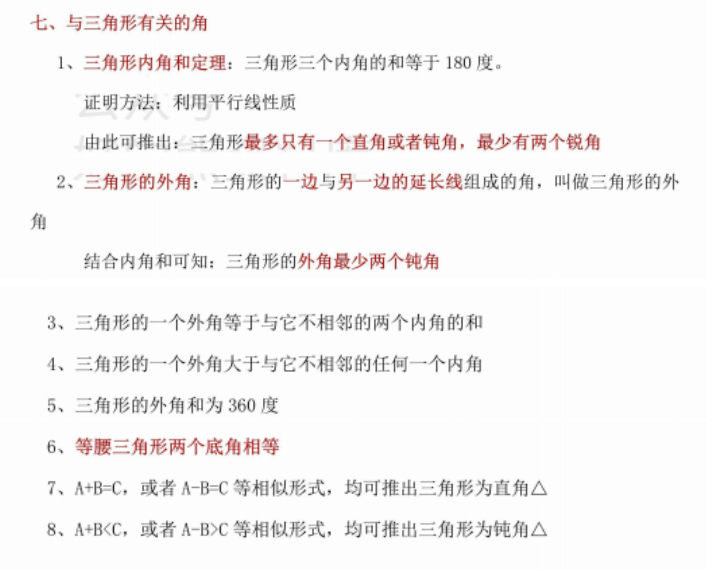 七、与三角形有关的角

1、三角形内角和定理：三角形三个内角的和等于 180 度。

证明方法：利用平行线性质

由此可推出：三角形最多只有一个直角或者钝角，最少有两个锐角

2、三角形的外角：三角形的一边与另一边的延长线组成的角，叫做三角形的外角

结合内角和可知：三角形的外角最少两个钝角

3、三角形的一个外角等于与它不相邻的两个内角的和

4、三角形的一个外角大于与它不相邻的任何一个内角

5、三角形的外角和为 360 度

6、等腰三角形两个底角相等

7、A+B=C，或者 A-B=C 等相似形式，均可推出三角形为直角△

8、A+B<C，或者 A-B>C 等相似形式，均可推出三角形为钝角△